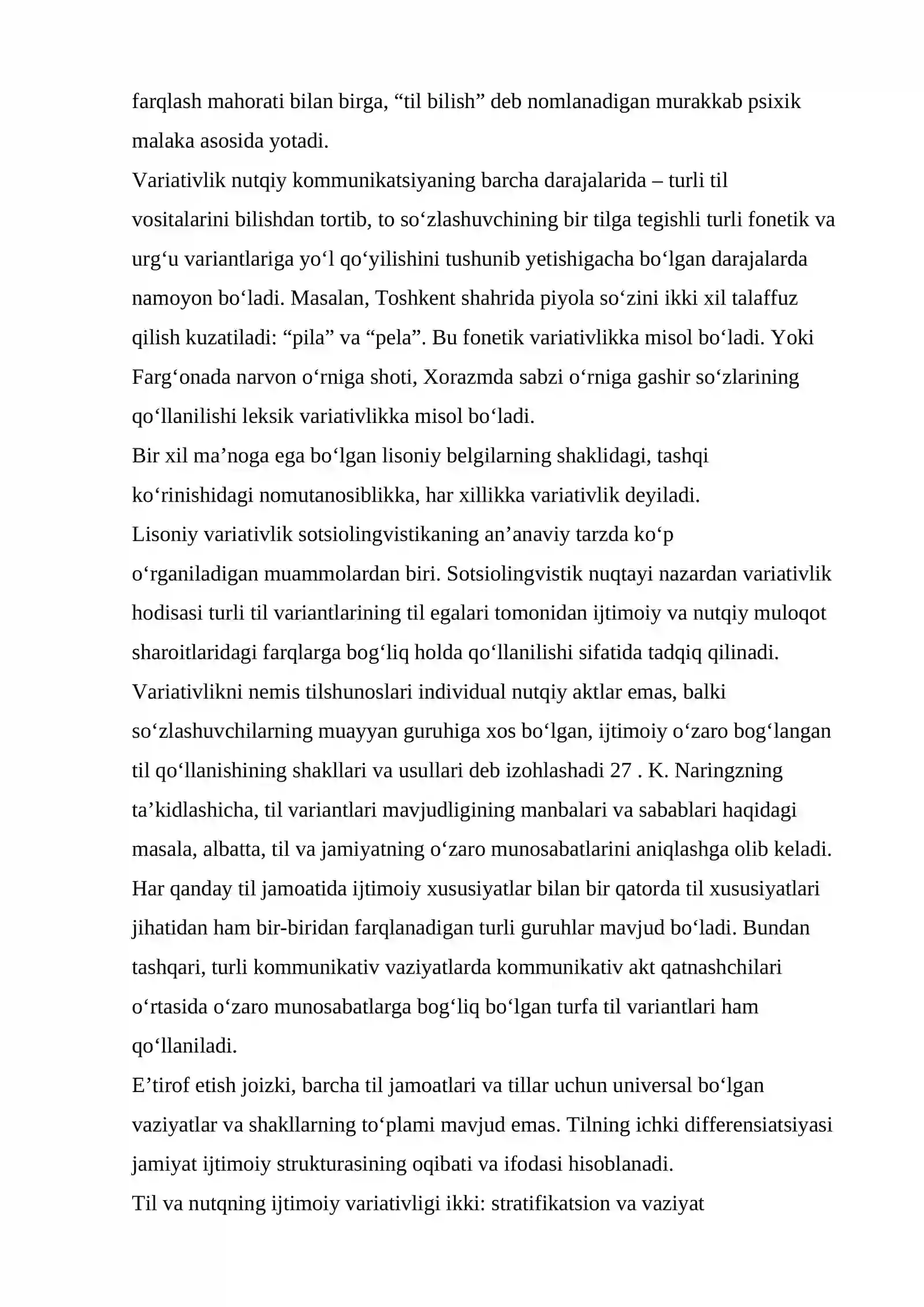 farqlash mahorati bilan birga, "til bilish" deb nomlanadigan murakkab psixik malaka asosida yotadi.

Variativlik nutqiy kommunikatsiyaning barcha darajalarida – turli til vositalarini bilishdan tortib, to so'zlashuvchining bir tilga tegishli turli fonetik va urg'u variantlariga yo'l qo'yilishini tushunib yetishigacha bo'lgan darajalarda namoyon bo'ladi. Masalan, Toshkent shahrida piyola so'zini ikki xil talaffuz qilish kuzatiladi: "pila" va "pela". Bu fonetik variativlikka misol bo'ladi. Yoki Farg'onada narvon o'rniga shoti, Xorazmda sabzi o'rniga gashir so'zlarining qo'llanilishi leksik variativlikka misol bo'ladi.

Bir xil ma'noga ega bo'lgan lisoniy belgilarning shaklidagi, tashqi ko'rinishidagi nomutanosiblikka, har xillikka variativlik deyiladi.

Lisoniy variativlik sotsiolingvistikaning an'anaviy tarzda ko'p o'rganiladigan muammolardan biri. Sotsiolingvistik nuqtayi nazardan variativlik hodisasi turli til variantlarining til egalari tomonidan ijtimoiy va nutqiy muloqot sharoitlaridagi farqlarga bog'liq holda qo'llanilishi sifatida tadqiq qilinadi.

Variativlikni nemis tilshunoslari individual nutqiy aktlar emas, balki so'zlashuvchilarning muayyan guruhiga xos bo'lgan, ijtimoiy o'zaro bog'langan til qo'llanishining shakllari va usullari deb izohlashadi 27 . K. Naringzning ta'kidlashicha, til variantlari mavjudligining manbalari va sabablari haqidagi masala, albatta, til va jamiyatning o'zaro munosabatlarini aniqlashga olib keladi. Har qanday til jamoatida ijtimoiy xususiyatlar bilan bir qatorda til xususiyatlari jihatidan ham bir-biridan farqlanadigan turli guruhlar mavjud bo'ladi. Bundan tashqari, turli kommunikativ vaziyatlarda kommunikativ akt qatnashchilari o'rtasida o'zaro munosabatlarga bog'liq bo'lgan turfa til variantlari ham qo'llaniladi.

E'tirof etish joizki, barcha til jamoatlari va tillar uchun universal bo'lgan vaziyatlar va shakllarning to'plami mavjud emas. Tilning ichki differensiatsiyasi jamiyat ijtimoiy strukturasining oqibati va ifodasi hisoblanadi.

Til va nutqning ijtimoiy variativligi ikki: stratifikatsion va vaziyat